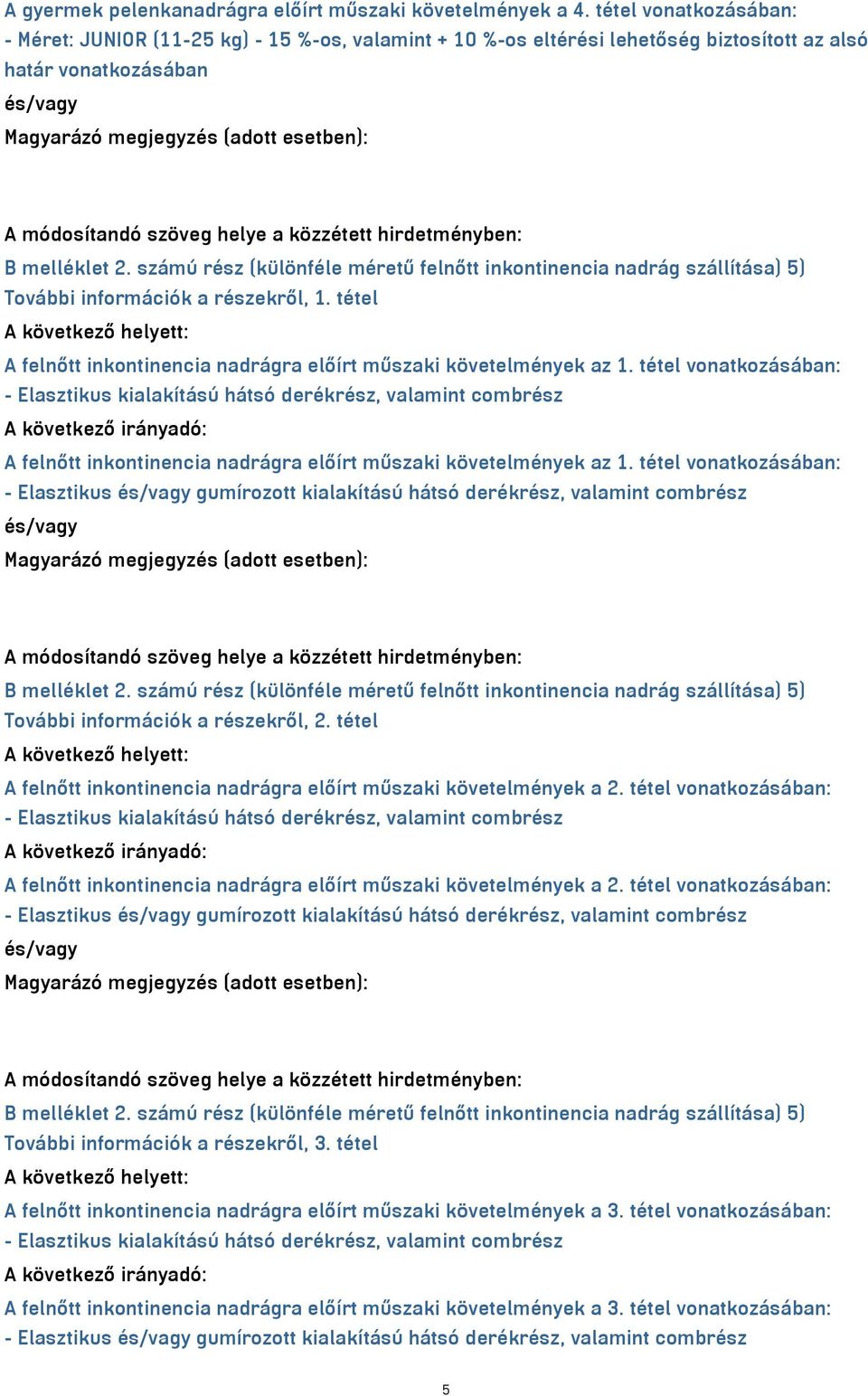 A gyermek pelenkanadrágra előírt műszaki követelmények a 4. tétel vonatkozásában:
- Méret: JUNIOR (11-25 kg) - 15 %-os, valamint + 10 %-os eltérési lehetőség biztosított az alsó határ vonatkozásában
és/vagy
Magyarázó megjegyzés (adott esetben):

A módosítandó szöveg helye a közzétett hirdetményben:
B melléklet 2. számú rész (különféle méretű felnőtt inkontinencia nadrág szállítása) 5) További információk a részekről, 1. tétel
A következő helyett:
A felnőtt inkontinencia nadrágra előírt műszaki követelmények az 1. tétel vonatkozásában:
- Elasztikus kialakítású hátsó derékrész, valamint combrész
A következő irányadó:
A felnőtt inkontinencia nadrágra előírt műszaki követelmények az 1. tétel vonatkozásában:
- Elasztikus és/vagy gumírozott kialakítású hátsó derékrész, valamint combrész
és/vagy
Magyarázó megjegyzés (adott esetben):

A módosítandó szöveg helye a közzétett hirdetményben:
B melléklet 2. számú rész (különféle méretű felnőtt inkontinencia nadrág szállítása) 5) További információk a részekről, 2. tétel
A következő helyett:
A felnőtt inkontinencia nadrágra előírt műszaki követelmények a 2. tétel vonatkozásában:
- Elasztikus kialakítású hátsó derékrész, valamint combrész
A következő irányadó:
A felnőtt inkontinencia nadrágra előírt műszaki követelmények a 2. tétel vonatkozásában:
- Elasztikus és/vagy gumírozott kialakítású hátsó derékrész, valamint combrész
és/vagy
Magyarázó megjegyzés (adott esetben):

A módosítandó szöveg helye a közzétett hirdetményben:
B melléklet 2. számú rész (különféle méretű felnőtt inkontinencia nadrág szállítása) 5) További információk a részekről, 3. tétel
A következő helyett:
A felnőtt inkontinencia nadrágra előírt műszaki követelmények a 3. tétel vonatkozásában:
- Elasztikus kialakítású hátsó derékrész, valamint combrész
A következő irányadó:
A felnőtt inkontinencia nadrágra előírt műszaki követelmények a 3. tétel vonatkozásában:
- Elasztikus és/vagy gumírozott kialakítású hátsó derékrész, valamint combrész

5